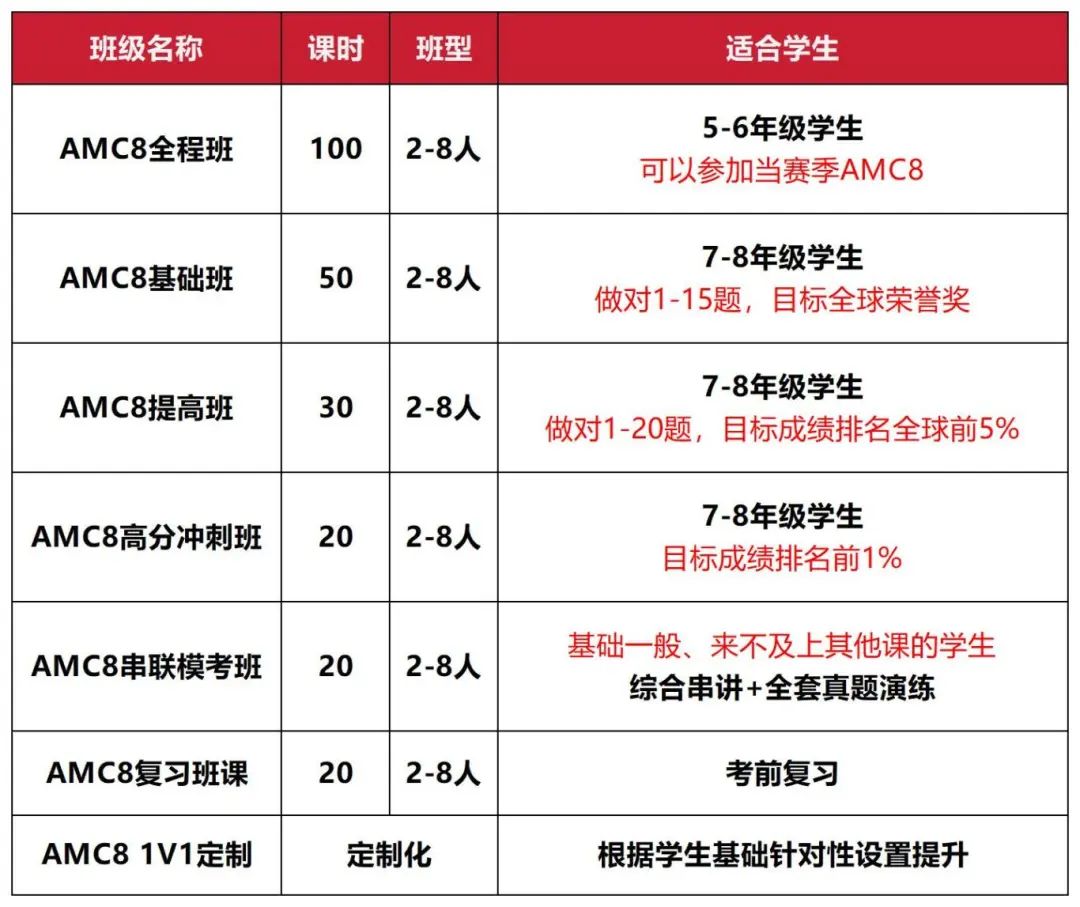 | 班级名称 | 课时 | 班型 | 适合学生 |
|---|---|---|---|
| AMC8全程班 | 100 | 2-8人 | 5-6年级学生 可以参加当赛季AMC8 |
| AMC8基础班 | 50 | 2-8人 | 7-8年级学生 做对1-15题，目标全球荣誉奖 |
| AMC8提高班 | 30 | 2-8人 | 7-8年级学生 做对1-20题，目标成绩排名全球前5% |
| AMC8高分冲刺班 | 20 | 2-8人 | 7-8年级学生 目标成绩排名前1% |
| AMC8串联模考班 | 20 | 2-8人 | 基础一般、来不及上其他课的学生 综合串讲+全套真题演练 |
| AMC8复习班课 | 20 | 2-8人 | 考前复习 |
| AMC8 1V1定制 | 定制化 |  | 根据学生基础针对性设置提升 |